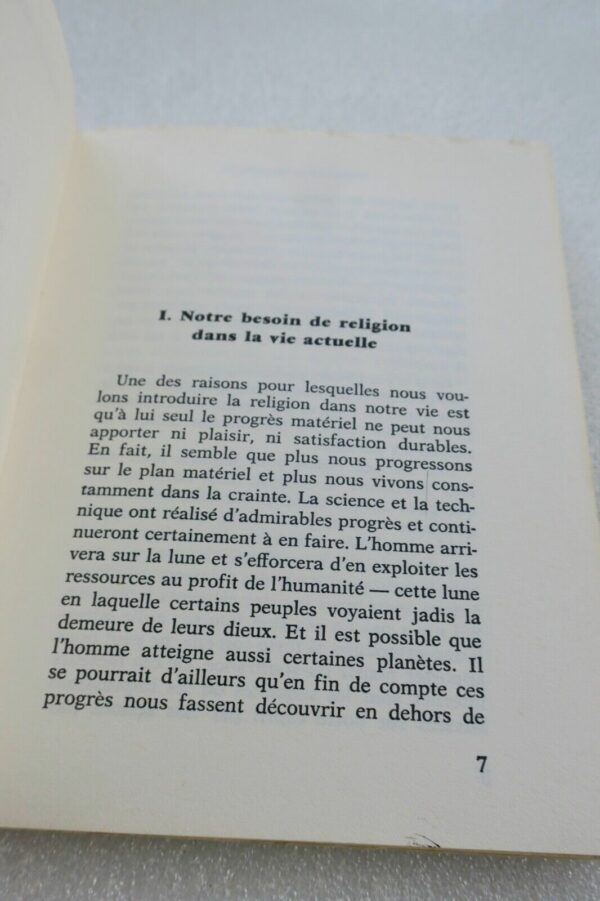 I. Notre besoin de religion dans la vie actuelle

Une des raisons pour lesquelles nous voulons introduire la religion dans notre vie est qu'à lui seul le progrès matériel ne peut nous apporter ni plaisir, ni satisfaction durables. En fait, il semble que plus nous progressons sur le plan matériel et plus nous vivons constamment dans la crainte. La science et la technique ont réalisé d'admirables progrès et continueront certainement à en faire. L'homme arrivera sur la lune et s'efforcera d'en exploiter les ressources au profit de l'humanité — cette lune en laquelle certains peuples voyaient jadis la demeure de leurs dieux. Et il est possible que l'homme atteigne aussi certaines planètes. Il se pourrait d'ailleurs qu'en fin de compte ces progrès nous fassent découvrir en dehors de

7